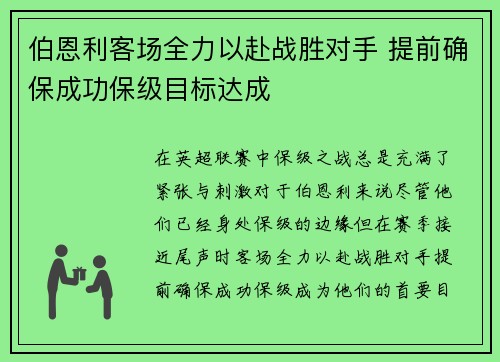 伯恩利客场全力以赴战胜对手 提前确保成功保级目标达成

在英超联赛中保级之战总是充满了紧张与刺激对于伯恩利来说尽管他们已经身处保级的边缘但在赛季接近尾声时客场全力以赴战胜对手提前确保成功保级成为他们的首要目